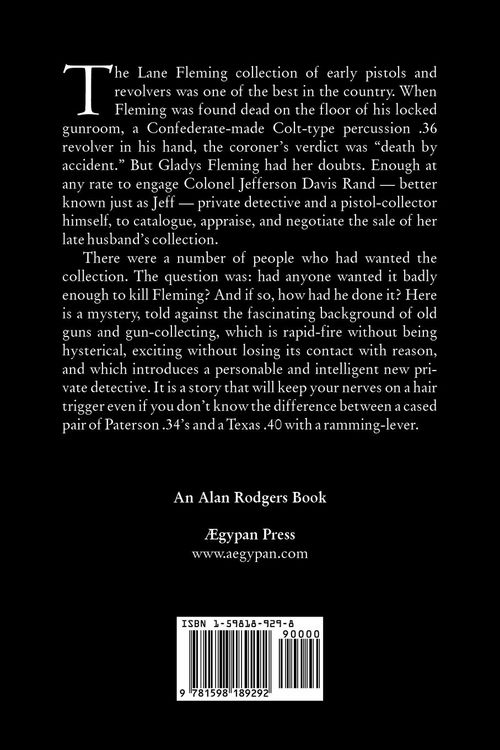 The Lane Fleming collection of early pistols and revolvers was one of the best in the country. When Fleming was found dead on the floor of his locked gunroom, a Confederate-made Colt-type percussion .36 revolver in his hand, the coroner's verdict was "death by accident." But Gladys Fleming had her doubts. Enough at any rate to engage Colonel Jefferson Davis Rand — better known just as Jeff — private detective and a pistol-collector himself, to catalogue, appraise, and negotiate the sale of her late husband's collection.

There were a number of people who had wanted the collection. The question was: had anyone wanted it badly enough to kill Fleming? And if so, how had he done it? Here is a mystery, told against the fascinating background of old guns and gun-collecting, which is rapid-fire without being hysterical, exciting without losing its contact with reason, and which introduces a personable and intelligent new private detective. It is a story that will keep your nerves on a hair trigger even if you don't know the difference between a cased pair of Paterson .34's and a Texas .40 with a ramming-lever.

An Alan Rodgers Book

Ægypan Press
www.aegypan.com

ISBN 1-59818-929-8

90000

9 781598 189292